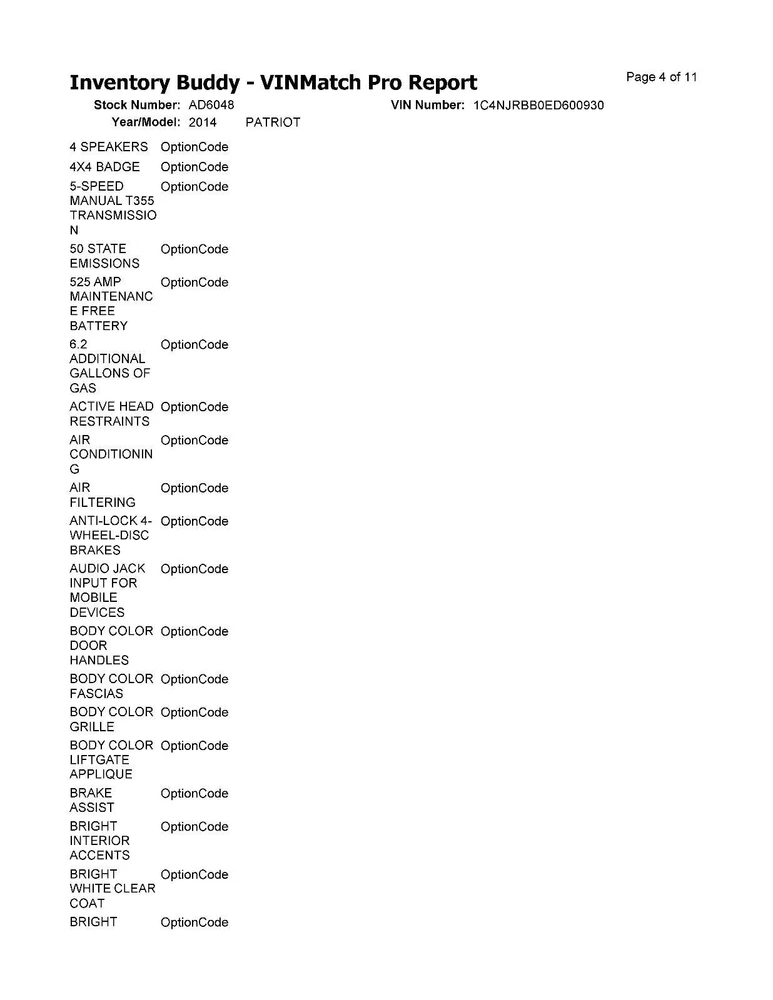 Inventory Buddy - VINMatch Pro Report

Page 4 of 11

Stock Number: AD6048 VIN Number: 1C4NJRBB0ED600930

Year/Model: 2014 PATRIOT

| | |
|---|---|
| 4 SPEAKERS | OptionCode |
| 4X4 BADGE | OptionCode |
| 5-SPEED MANUAL T355 TRANSMISSION | OptionCode |
| 50 STATE EMISSIONS | OptionCode |
| 525 AMP MAINTENANCE FREE BATTERY | OptionCode |
| 6.2 ADDITIONAL GALLONS OF GAS | OptionCode |
| ACTIVE HEAD RESTRAINTS | OptionCode |
| AIR CONDITIONING | OptionCode |
| AIR FILTERING | OptionCode |
| ANTI-LOCK 4-WHEEL-DISC BRAKES | OptionCode |
| AUDIO JACK INPUT FOR MOBILE DEVICES | OptionCode |
| BODY COLOR DOOR HANDLES | OptionCode |
| BODY COLOR FASCIAS | OptionCode |
| BODY COLOR GRILLE | OptionCode |
| BODY COLOR LIFTGATE APPLIQUE | OptionCode |
| BRAKE ASSIST | OptionCode |
| BRIGHT INTERIOR ACCENTS | OptionCode |
| BRIGHT WHITE CLEAR COAT | OptionCode |
| BRIGHT | OptionCode |